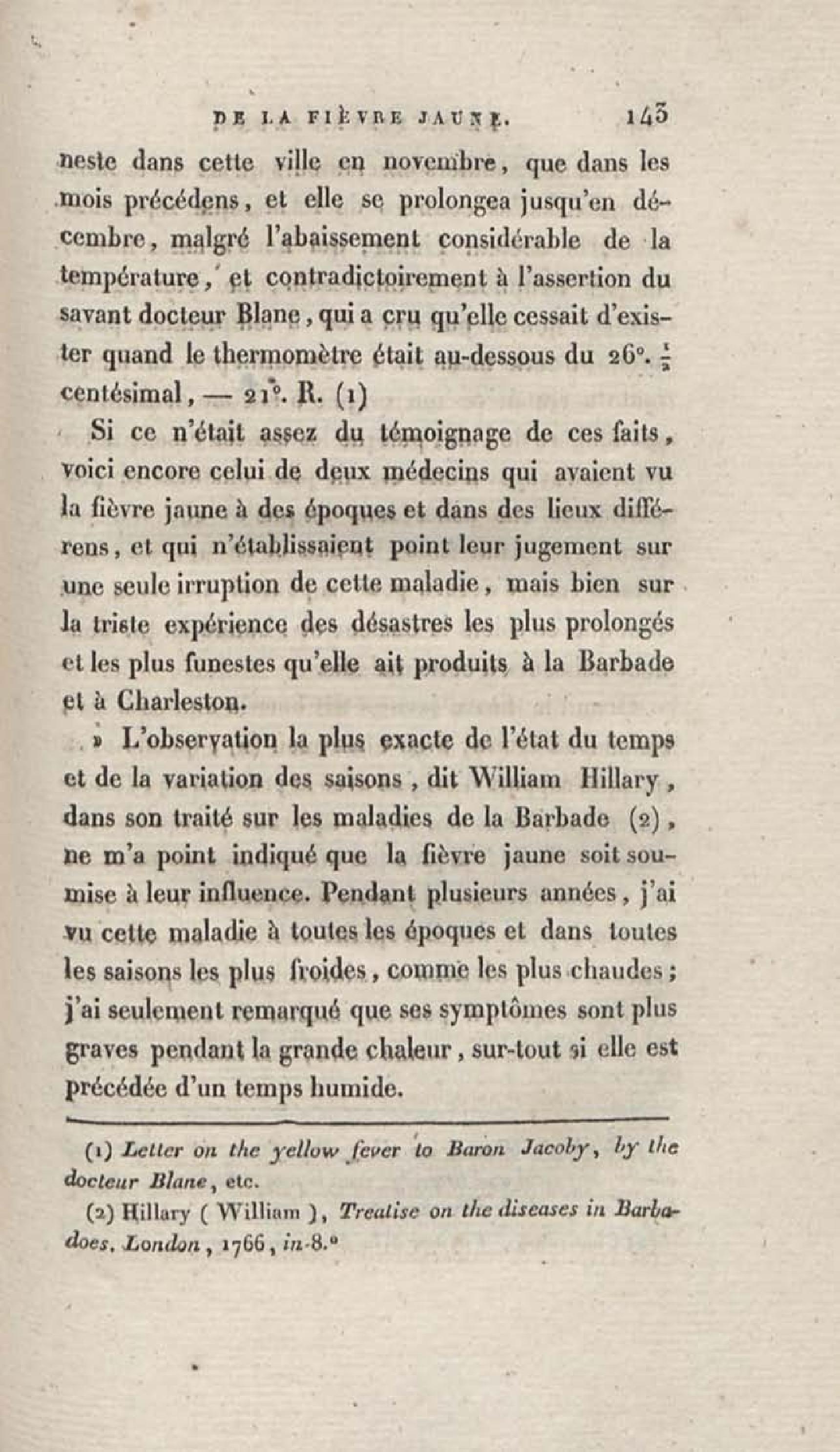 DE LA FIÈVRE JAUNE. 143

neste dans cette ville en novembre, que dans les mois précédens, et elle se prolongea jusqu'en décembre, malgré l'abaissement considérable de la température, et contradictoirement à l'assertion du savant docteur Blane, qui a cru qu'elle cessait d'exister quand le thermomètre était au-dessous du 26°. $\frac{1}{2}$ centésimal, — 21°. R. (1)

Si ce n'était assez du témoignage de ces faits, voici encore celui de deux médecins qui avaient vu la fièvre jaune à des époques et dans des lieux différens, et qui n'établissaient point leur jugement sur une seule irruption de cette maladie, mais bien sur la triste expérience des désastres les plus prolongés et les plus funestes qu'elle ait produits à la Barbade et à Charleston.

» L'observation la plus exacte de l'état du temps et de la variation des saisons, dit William Hillary, dans son traité sur les maladies de la Barbade (2), ne m'a point indiqué que la fièvre jaune soit soumise à leur influence. Pendant plusieurs années, j'ai vu cette maladie à toutes les époques et dans toutes les saisons les plus froides, comme les plus chaudes; j'ai seulement remarqué que ses symptômes sont plus graves pendant la grande chaleur, sur-tout si elle est précédée d'un temps humide.

(1) Letter on the yellow fever to Baron Jacoby, by the docteur Blane, etc.

(2) Hillary (William), Treatise on the diseases in Barbadoes. London, 1766, in-8.°